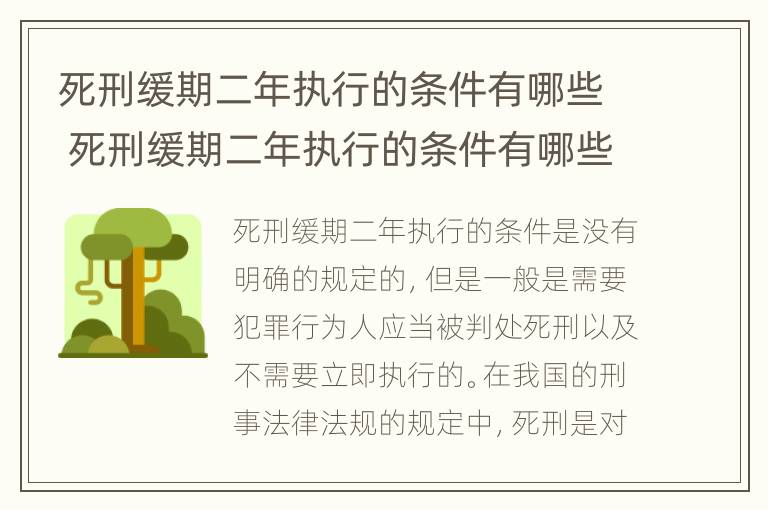 死刑缓期二年执行的条件有哪些
死刑缓期二年执行的条件有哪些

死刑缓期二年执行的条件是没有明确的规定的，但是一般是需要犯罪行为人应当被判处死刑以及不需要立即执行的。在我国的刑事法律法规的规定中，死刑是对